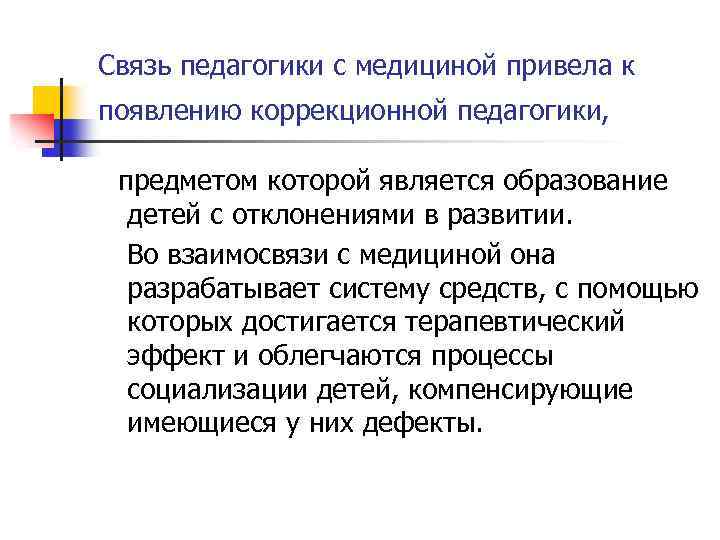 Связь педагогики с медициной привела к появлению коррекционной педагогики,

предметом которой является образование детей с отклонениями в развитии.

Во взаимосвязи с медициной она разрабатывает систему средств, с помощью которых достигается терапевтический эффект и облегчаются процессы социализации детей, компенсирующие имеющиеся у них дефекты.